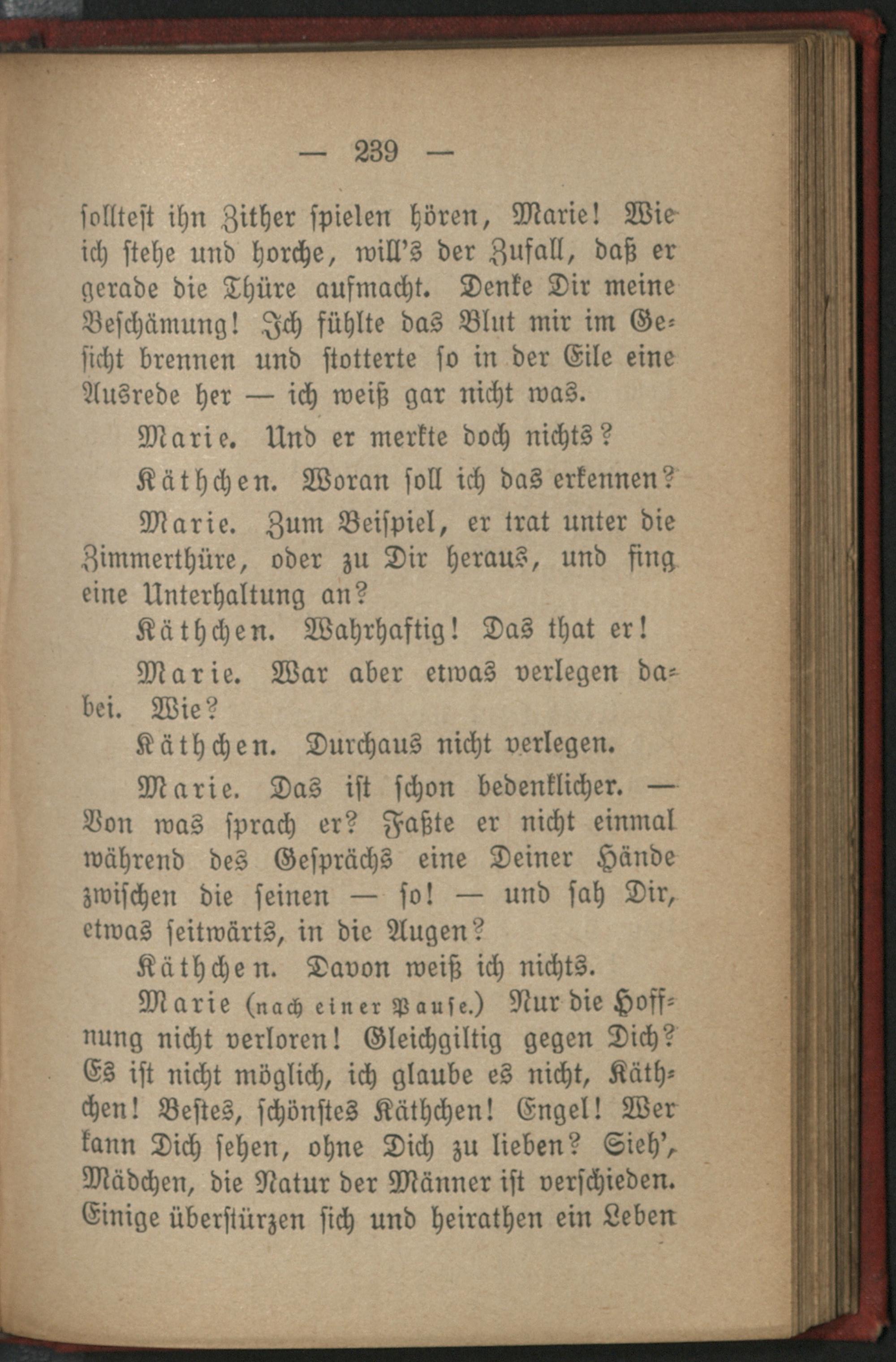 — 239 —

solltest ihn Zither spielen hören, Marie! Wie ich stehe und horche, will's der Zufall, daß er gerade die Thüre aufmacht. Denke Dir meine Beschämung! Ich fühlte das Blut mir im Gesicht brennen und stotterte so in der Eile eine Ausrede her — ich weiß gar nicht was.

Marie. Und er merkte doch nichts?

Käthchen. Woran soll ich das erkennen?

Marie. Zum Beispiel, er trat unter die Zimmerthüre, oder zu Dir heraus, und fing eine Unterhaltung an?

Käthchen. Wahrhaftig! Das that er!

Marie. War aber etwas verlegen dabei. Wie?

Käthchen. Durchaus nicht verlegen.

Marie. Das ist schon bedenklicher. — Von was sprach er? Faßte er nicht einmal während des Gesprächs eine Deiner Hände zwischen die seinen — so! — und sah Dir, etwas seitwärts, in die Augen?

Käthchen. Davon weiß ich nichts.

Marie (nach einer Pause.) Nur die Hoffnung nicht verloren! Gleichgiltig gegen Dich? Es ist nicht möglich, ich glaube es nicht, Käthchen! Bestes, schönstes Käthchen! Engel! Wer kann Dich sehen, ohne Dich zu lieben? Sieh', Mädchen, die Natur der Männer ist verschieden. Einige überstürzen sich und heirathen ein Leben